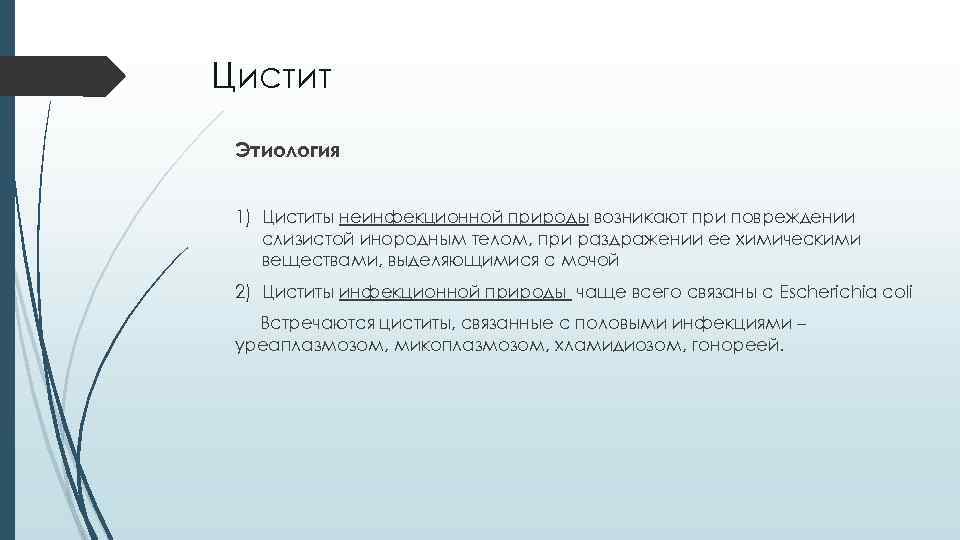 Цистит

Этиология

1) Циститы неинфекционной природы возникают при повреждении слизистой инородным телом, при раздражении ее химическими веществами, выделяющимися с мочой

2) Циститы инфекционной природы чаще всего связаны с Escherichia coli

Встречаются циститы, связанные с половыми инфекциями – уреаплазмозом, микоплазмозом, хламидиозом, гонореей.